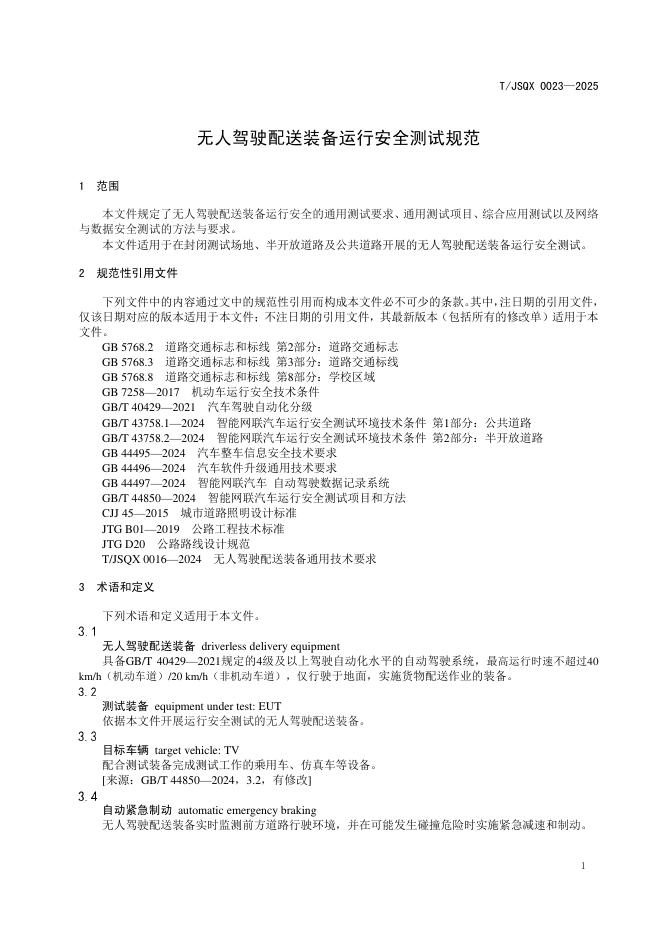 T/JSQX 0023—2025

无人驾驶配送装备运行安全测试规范

1 范围

本文件规定了无人驾驶配送装备运行安全的通用测试要求、通用测试项目、综合应用测试以及网络与数据安全测试的方法与要求。

本文件适用于在封闭测试场地、半开放道路及公共道路开展的无人驾驶配送装备运行安全测试。

2 规范性引用文件

下列文件中的内容通过文中的规范性引用而构成本文件必不可少的条款。其中，注日期的引用文件，仅该日期对应的版本适用于本文件；不注日期的引用文件，其最新版本（包括所有的修改单）适用于本文件。

GB 5768.2 道路交通标志和标线 第2部分：道路交通标志
GB 5768.3 道路交通标志和标线 第3部分：道路交通标线
GB 5768.8 道路交通标志和标线 第8部分：学校区域
GB 7258—2017 机动车运行安全技术条件
GB/T 40429—2021 汽车驾驶自动化分级
GB/T 43758.1—2024 智能网联汽车运行安全测试环境技术条件 第1部分：公共道路
GB/T 43758.2—2024 智能网联汽车运行安全测试环境技术条件 第2部分：半开放道路
GB 44495—2024 汽车整车信息安全技术要求
GB 44496—2024 汽车软件升级通用技术要求
GB 44497—2024 智能网联汽车 自动驾驶数据记录系统
GB/T 44850—2024 智能网联汽车运行安全测试项目和方法
CJJ 45—2015 城市道路照明设计标准
JTG B01—2019 公路工程技术标准
JTG D20 公路路线设计规范
T/JSQX 0016—2024 无人驾驶配送装备通用技术要求

3 术语和定义

下列术语和定义适用于本文件。

3.1
无人驾驶配送装备 driverless delivery equipment
具备GB/T 40429—2021规定的4级及以上驾驶自动化水平的自动驾驶系统，最高运行时速不超过40 km/h（机动车道）/20 km/h（非机动车道），仅行驶于地面，实施货物配送作业的装备。

3.2
测试装备 equipment under test: EUT
依据本文件开展运行安全测试的无人驾驶配送装备。

3.3
目标车辆 target vehicle: TV
配合测试装备完成测试工作的乘用车、仿真车等设备。
[来源：GB/T 44850—2024，3.2，有修改]

3.4
自动紧急制动 automatic emergency braking
无人驾驶配送装备实时监测前方道路行驶环境，并在可能发生碰撞危险时实施紧急减速和制动。

1